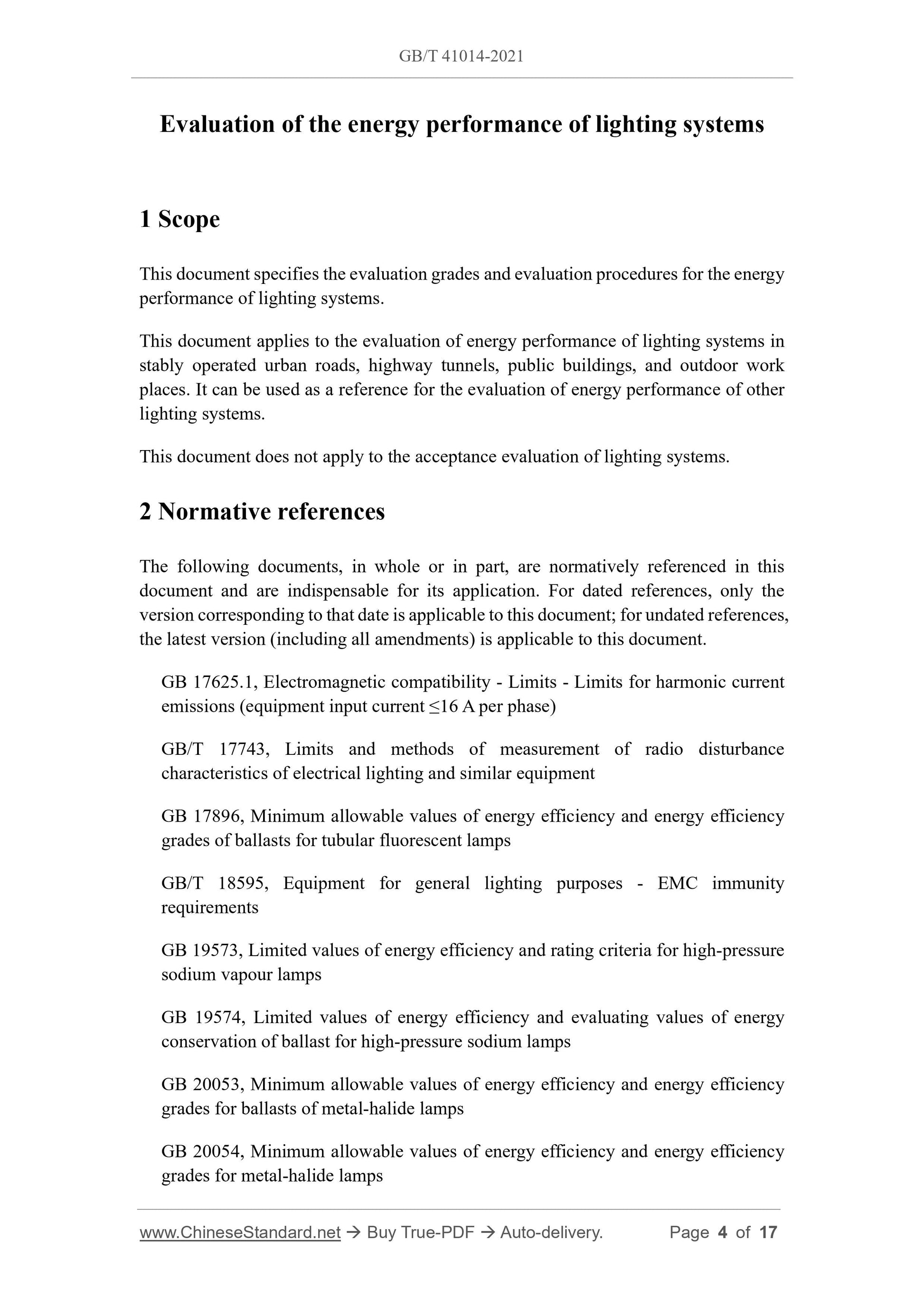 GB/T 41014-2021

Evaluation of the energy performance of lighting systems

1 Scope

This document specifies the evaluation grades and evaluation procedures for the energy performance of lighting systems.

This document applies to the evaluation of energy performance of lighting systems in stably operated urban roads, highway tunnels, public buildings, and outdoor work places. It can be used as a reference for the evaluation of energy performance of other lighting systems.

This document does not apply to the acceptance evaluation of lighting systems.

2 Normative references

The following documents, in whole or in part, are normatively referenced in this document and are indispensable for its application. For dated references, only the version corresponding to that date is applicable to this document; for undated references, the latest version (including all amendments) is applicable to this document.

GB 17625.1, Electromagnetic compatibility - Limits - Limits for harmonic current emissions (equipment input current ≤16 A per phase)

GB/T 17743, Limits and methods of measurement of radio disturbance characteristics of electrical lighting and similar equipment

GB 17896, Minimum allowable values of energy efficiency and energy efficiency grades of ballasts for tubular fluorescent lamps

GB/T 18595, Equipment for general lighting purposes - EMC immunity requirements

GB 19573, Limited values of energy efficiency and rating criteria for high-pressure sodium vapour lamps

GB 19574, Limited values of energy efficiency and evaluating values of energy conservation of ballast for high-pressure sodium lamps

GB 20053, Minimum allowable values of energy efficiency and energy efficiency grades for ballasts of metal-halide lamps

GB 20054, Minimum allowable values of energy efficiency and energy efficiency grades for metal-halide lamps

www.ChineseStandard.net → Buy True-PDF → Auto-delivery. Page 4 of 17